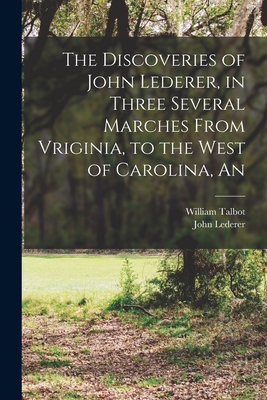 The Discoveries of John Lederer, in Three Several Marches From Vriginia, to the West of Carolina, An

William Talbot
John Lederer